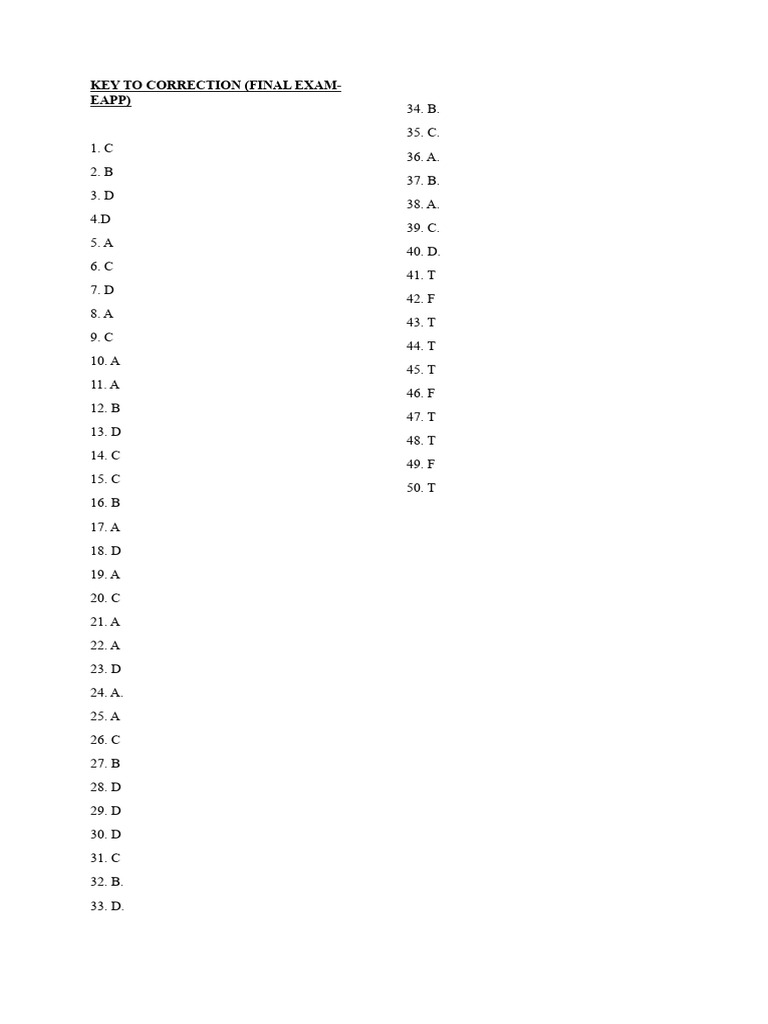 KEY TO CORRECTION (FINAL EXAM-EAPP)

1. C
2. B
3. D
4.D
5. A
6. C
7. D
8. A
9. C
10. A
11. A
12. B
13. D
14. C
15. C
16. B
17. A
18. D
19. A
20. C
21. A
22. A
23. D
24. A.
25. A
26. C
27. B
28. D
29. D
30. D
31. C
32. B.
33. D.

34. B.
35. C.
36. A.
37. B.
38. A.
39. C.
40. D.
41. T
42. F
43. T
44. T
45. T
46. F
47. T
48. T
49. F
50. T